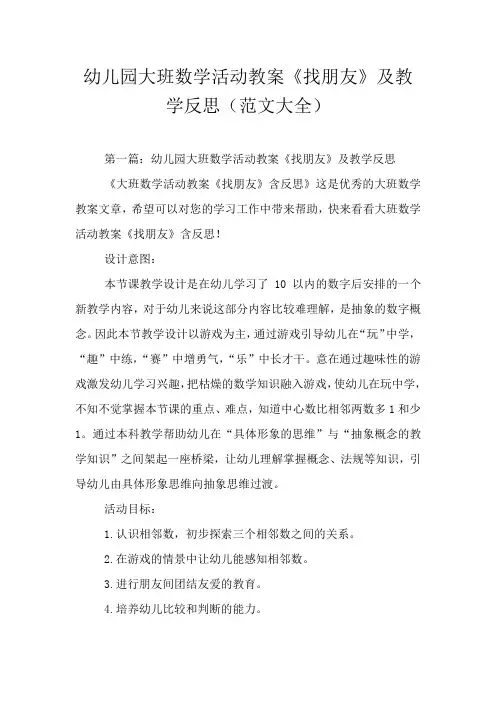 幼儿园大班数学活动教案《找朋友》及教学反思（范文大全）

第一篇：幼儿园大班数学活动教案《找朋友》及教学反思

《大班数学活动教案《找朋友》含反思》这是优秀的大班数学教案文章，希望可以对您的学习工作中带来帮助，快来看看大班数学活动教案《找朋友》含反思！

设计意图：

本节课教学设计是在幼儿学习了 10 以内的数字后安排的一个新教学内容，对于幼儿来说这部分内容比较难理解，是抽象的数字概念。因此本节教学设计以游戏为主，通过游戏引导幼儿在“玩”中学，“趣”中练，“赛”中增勇气，“乐”中长才干。意在通过趣味性的游戏激发幼儿学习兴趣，把枯燥的数学知识融入游戏，使幼儿在玩中学，不知不觉掌握本节课的重点、难点，知道中心数比相邻两数多 1 和少 1。通过本科教学帮助幼儿在“具体形象的思维”与“抽象概念的教学知识”之间架起一座桥梁，让幼儿理解掌握概念、法规等知识，引导幼儿由具体形象思维向抽象思维过渡。

活动目标：

1.认识相邻数，初步探索三个相邻数之间的关系。

2.在游戏的情景中让幼儿能感知相邻数。

3.进行朋友间团结友爱的教育。

4.培养幼儿比较和判断的能力。